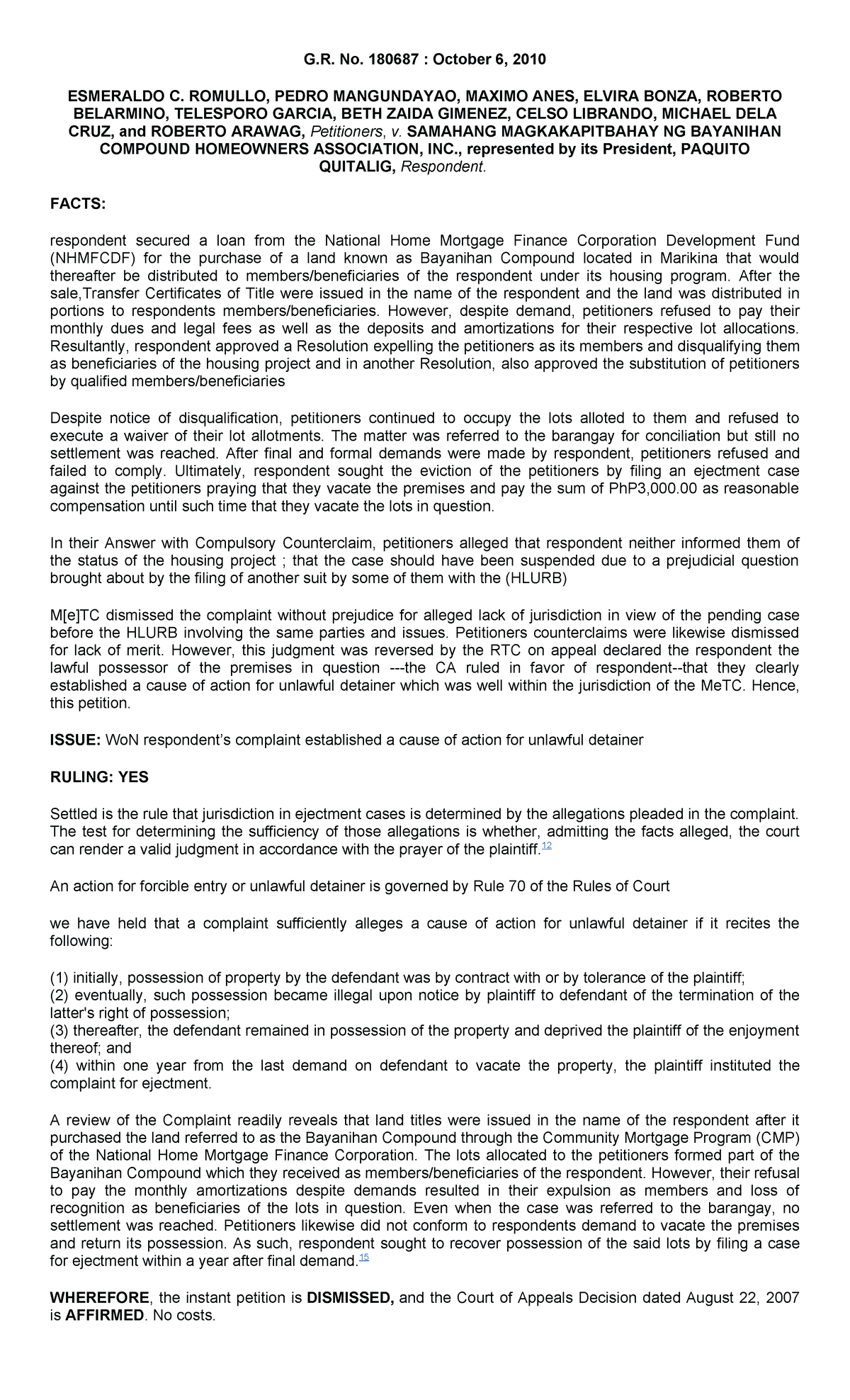 G.R. No. 180687 : October 6, 2010

ESMERALDO C. ROMULLO, PEDRO MANGUNDAYAO, MAXIMO ANES, ELVIRA BONZA, ROBERTO BELARMINO, TELESPORO GARCIA, BETH ZAIDA GIMENEZ, CELSO LIBRANDO, MICHAEL DELA CRUZ, and ROBERTO ARAWAG, Petitioners, v. SAMAHANG MAGKAKAPITBAHAY NG BAYANIHAN COMPOUND HOMEOWNERS ASSOCIATION, INC., represented by its President, PAQUITO QUITALIG, Respondent.

FACTS:

respondent secured a loan from the National Home Mortgage Finance Corporation Development Fund (NHMFCDF) for the purchase of a land known as Bayanihan Compound located in Marikina that would thereafter be distributed to members/beneficiaries of the respondent under its housing program. After the sale,Transfer Certificates of Title were issued in the name of the respondent and the land was distributed in portions to respondents members/beneficiaries. However, despite demand, petitioners refused to pay their monthly dues and legal fees as well as the deposits and amortizations for their respective lot allocations. Resultantly, respondent approved a Resolution expelling the petitioners as its members and disqualifying them as beneficiaries of the housing project and in another Resolution, also approved the substitution of petitioners by qualified members/beneficiaries

Despite notice of disqualification, petitioners continued to occupy the lots alloted to them and refused to execute a waiver of their lot allotments. The matter was referred to the barangay for conciliation but still no settlement was reached. After final and formal demands were made by respondent, petitioners refused and failed to comply. Ultimately, respondent sought the eviction of the petitioners by filing an ejectment case against the petitioners praying that they vacate the premises and pay the sum of PhP3,000.00 as reasonable compensation until such time that they vacate the lots in question.

In their Answer with Compulsory Counterclaim, petitioners alleged that respondent neither informed them of the status of the housing project ; that the case should have been suspended due to a prejudicial question brought about by the filing of another suit by some of them with the (HLURB)

M[e]TC dismissed the complaint without prejudice for alleged lack of jurisdiction in view of the pending case before the HLURB involving the same parties and issues. Petitioners counterclaims were likewise dismissed for lack of merit. However, this judgment was reversed by the RTC on appeal declared the respondent the lawful possessor of the premises in question ---the CA ruled in favor of respondent--that they clearly established a cause of action for unlawful detainer which was well within the jurisdiction of the MeTC. Hence, this petition.

ISSUE: WoN respondent's complaint established a cause of action for unlawful detainer

RULING: YES

Settled is the rule that jurisdiction in ejectment cases is determined by the allegations pleaded in the complaint. The test for determining the sufficiency of those allegations is whether, admitting the facts alleged, the court can render a valid judgment in accordance with the prayer of the plaintiff.$^{12}$

An action for forcible entry or unlawful detainer is governed by Rule 70 of the Rules of Court

we have held that a complaint sufficiently alleges a cause of action for unlawful detainer if it recites the following:

(1) initially, possession of property by the defendant was by contract with or by tolerance of the plaintiff;
(2) eventually, such possession became illegal upon notice by plaintiff to defendant of the termination of the latter's right of possession;
(3) thereafter, the defendant remained in possession of the property and deprived the plaintiff of the enjoyment thereof; and
(4) within one year from the last demand on defendant to vacate the property, the plaintiff instituted the complaint for ejectment.

A review of the Complaint readily reveals that land titles were issued in the name of the respondent after it purchased the land referred to as the Bayanihan Compound through the Community Mortgage Program (CMP) of the National Home Mortgage Finance Corporation. The lots allocated to the petitioners formed part of the Bayanihan Compound which they received as members/beneficiaries of the respondent. However, their refusal to pay the monthly amortizations despite demands resulted in their expulsion as members and loss of recognition as beneficiaries of the lots in question. Even when the case was referred to the barangay, no settlement was reached. Petitioners likewise did not conform to respondents demand to vacate the premises and return its possession. As such, respondent sought to recover possession of the said lots by filing a case for ejectment within a year after final demand.$^{15}$

WHEREFORE, the instant petition is DISMISSED, and the Court of Appeals Decision dated August 22, 2007 is AFFIRMED. No costs.